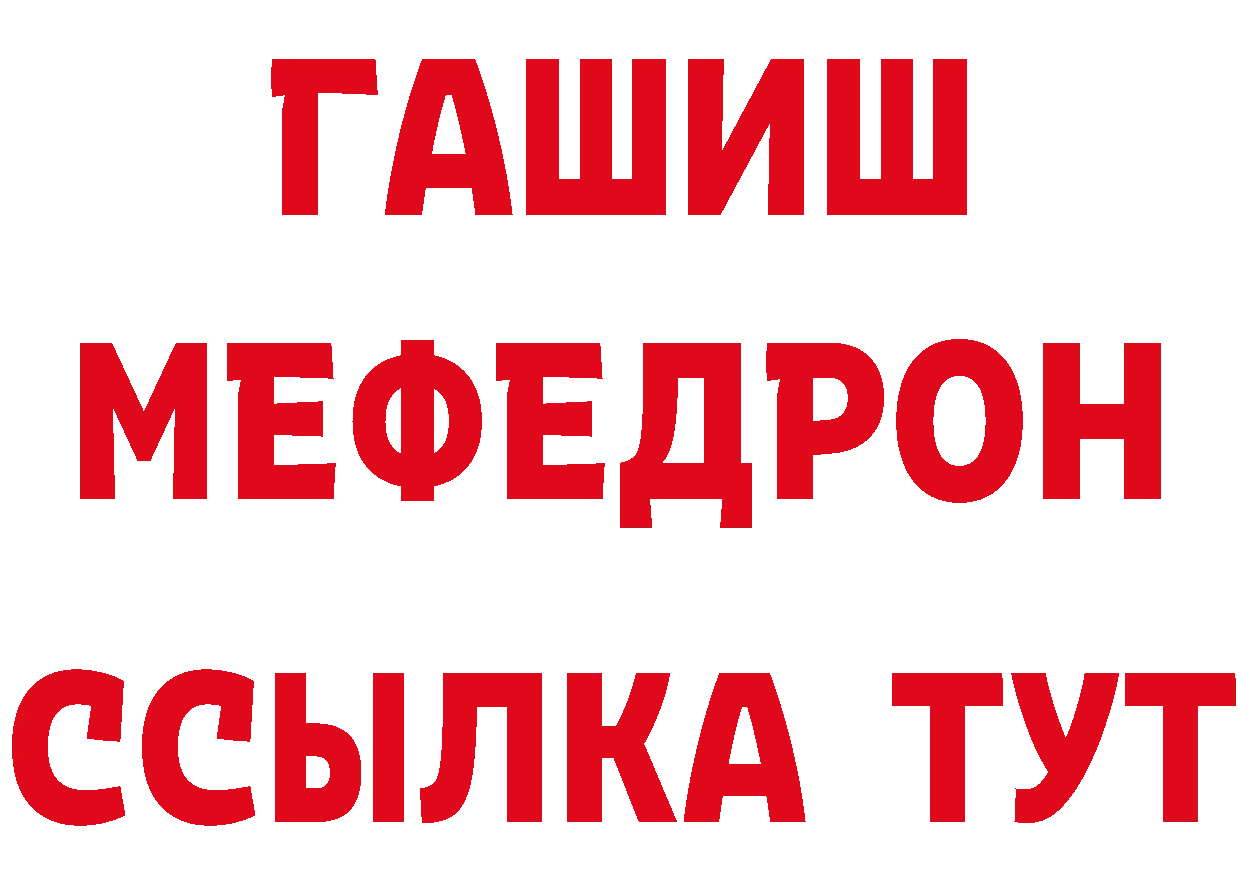 ГАШИШ
МЕФЕДРОН
ССЫЛКА ТУТ